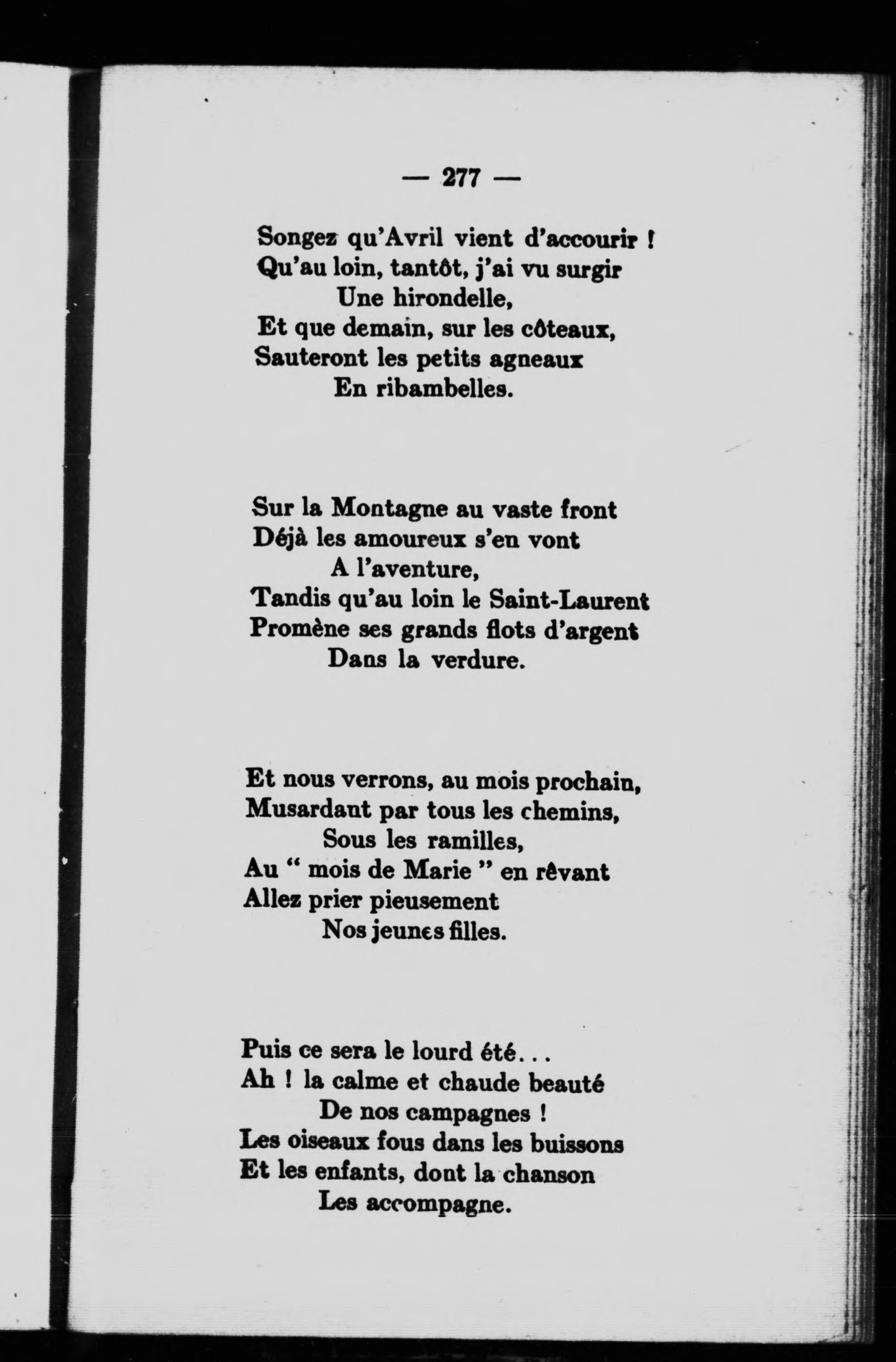 — 277 —

Songez qu'Avril vient d'accourir !
Qu'au loin, tantôt, j'ai vu surgir
Une hirondelle,
Et que demain, sur les côteaux,
Sauteront les petits agneaux
En ribambelles.

Sur la Montagne au vaste front
Déjà les amoureux s'en vont
A l'aventure,
Tandis qu'au loin le Saint-Laurent
Promène ses grands flots d'argent
Dans la verdure.

Et nous verrons, au mois prochain,
Musardant par tous les chemins,
Sous les ramilles,
Au " mois de Marie " en rêvant
Allez prier pieusement
Nos jeunes filles.

Puis ce sera le lourd été...
Ah ! la calme et chaude beauté
De nos campagnes !
Les oiseaux fous dans les buissons
Et les enfants, dont la chanson
Les accompagne.